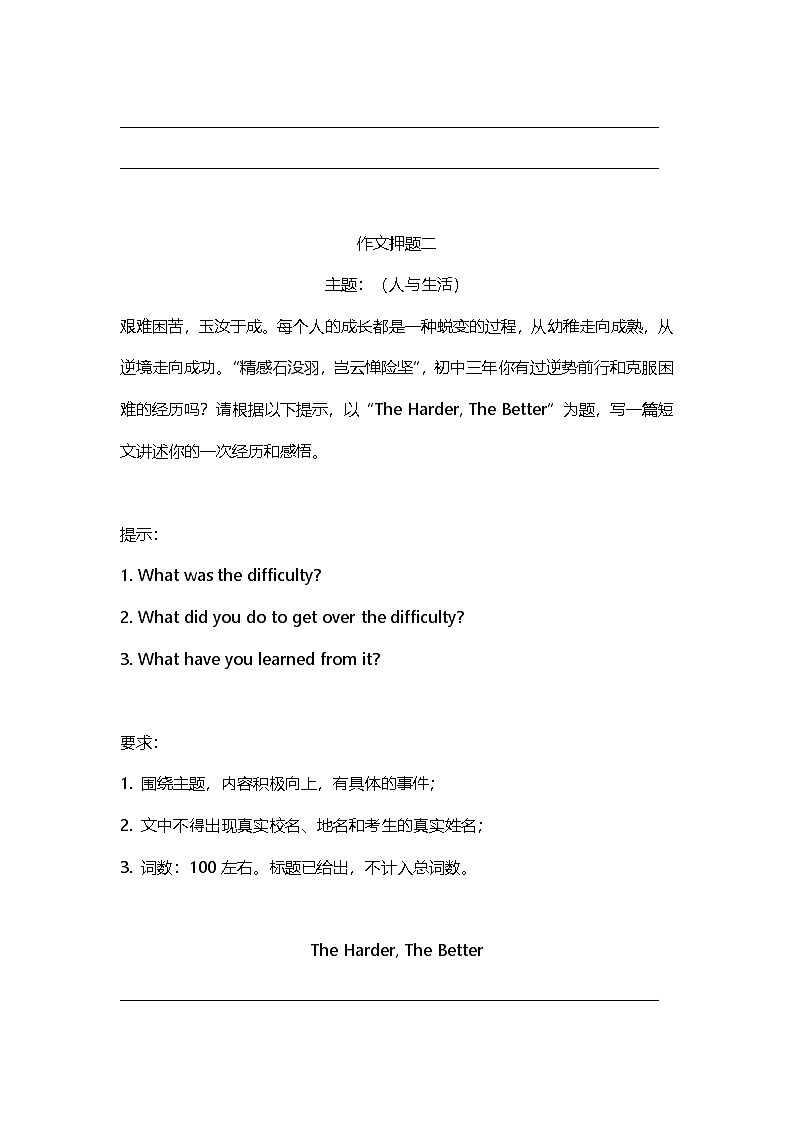 作文押题二

主题：（人与生活）

艰难困苦，玉汝于成。每个人的成长都是一种蜕变的过程，从幼稚走向成熟，从逆境走向成功。“精感石没羽，岂云惮险坚”，初中三年你有过逆势前行和克服困难的经历吗？请根据以下提示，以“The Harder, The Better”为题，写一篇短文讲述你的一次经历和感悟。

提示：

1. What was the difficulty?

2. What did you do to get over the difficulty?

3. What have you learned from it?

要求：

1. 围绕主题，内容积极向上，有具体的事件；

2. 文中不得出现真实校名、地名和考生的真实姓名；

3. 词数：100 左右。标题已给出，不计入总词数。

The Harder, The Better